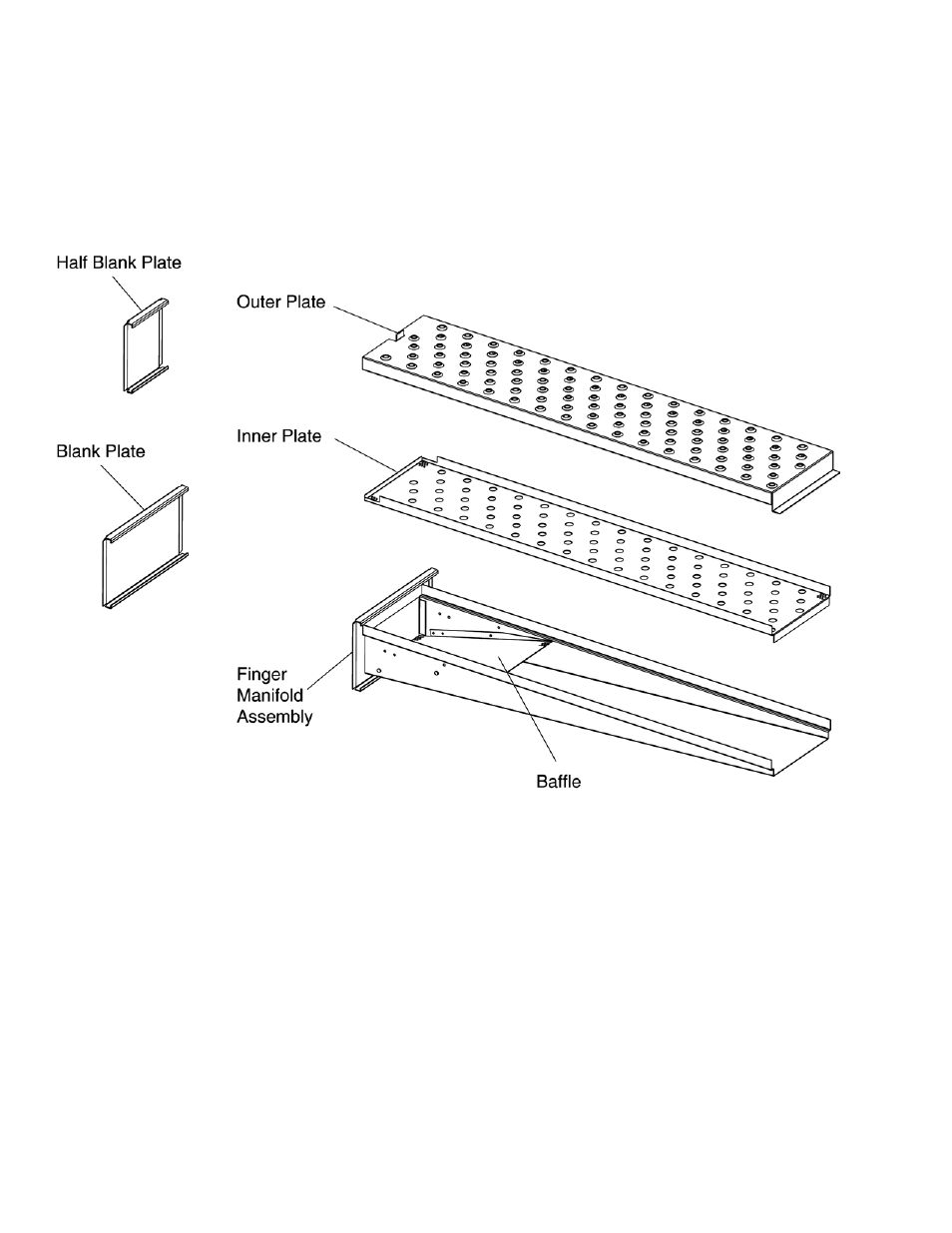 Half Blank Plate

Outer Plate

Blank Plate

Inner Plate

Finger Manifold Assembly

Baffle